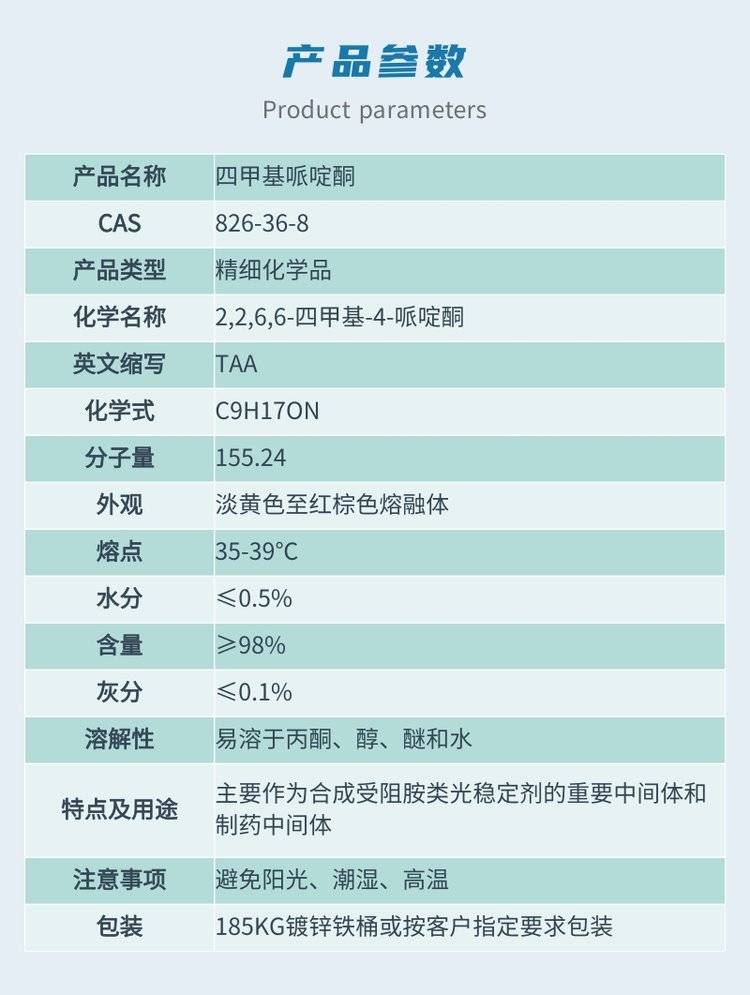 产品参数
Product parameters

| 产品名称 | 四甲基哌啶酮 |
|---|---|
| CAS | 826-36-8 |
| 产品类型 | 精细化学品 |
| 化学名称 | 2,2,6,6-四甲基-4-哌啶酮 |
| 英文缩写 | TAA |
| 化学式 | C9H17ON |
| 分子量 | 155.24 |
| 外观 | 淡黄色至红棕色熔融体 |
| 熔点 | 35-39°C |
| 水分 | ≤0.5% |
| 含量 | ≥98% |
| 灰分 | ≤0.1% |
| 溶解性 | 易溶于丙酮、醇、醚和水 |
| 特点及用途 | 主要作为合成受阻胺类光稳定剂的重要中间体和制药中间体 |
| 注意事项 | 避免阳光、潮湿、高温 |
| 包装 | 185KG镀锌铁桶或按客户指定要求包装 |